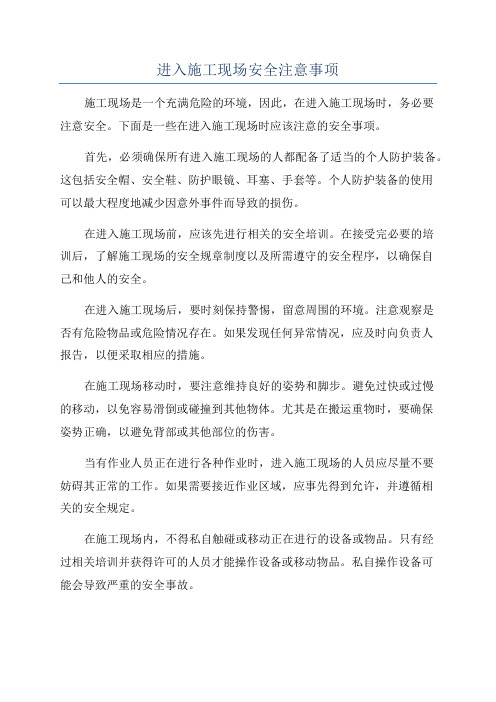 进入施工现场安全注意事项

施工现场是一个充满危险的环境，因此，在进入施工现场时，务必要注意安全。下面是一些在进入施工现场时应该注意的安全事项。

首先，必须确保所有进入施工现场的人都配备了适当的个人防护装备。这包括安全帽、安全鞋、防护眼镜、耳塞、手套等。个人防护装备的使用可以最大程度地减少因意外事件而导致的损伤。

在进入施工现场前，应该先进行相关的安全培训。在接受完必要的培训后，了解施工现场的安全规章制度以及所需遵守的安全程序，以确保自己和他人的安全。

在进入施工现场后，要时刻保持警惕，留意周围的环境。注意观察是否有危险物品或危险情况存在。如果发现任何异常情况，应及时向负责人报告，以便采取相应的措施。

在施工现场移动时，要注意维持良好的姿势和脚步。避免过快或过慢的移动，以免容易滑倒或碰撞到其他物体。尤其是在搬运重物时，要确保姿势正确，以避免背部或其他部位的伤害。

当有作业人员正在进行各种作业时，进入施工现场的人员应尽量不要妨碍其正常的工作。如果需要接近作业区域，应事先得到允许，并遵循相关的安全规定。

在施工现场内，不得私自触碰或移动正在进行的设备或物品。只有经过相关培训并获得许可的人员才能操作设备或移动物品。私自操作设备可能会导致严重的安全事故。